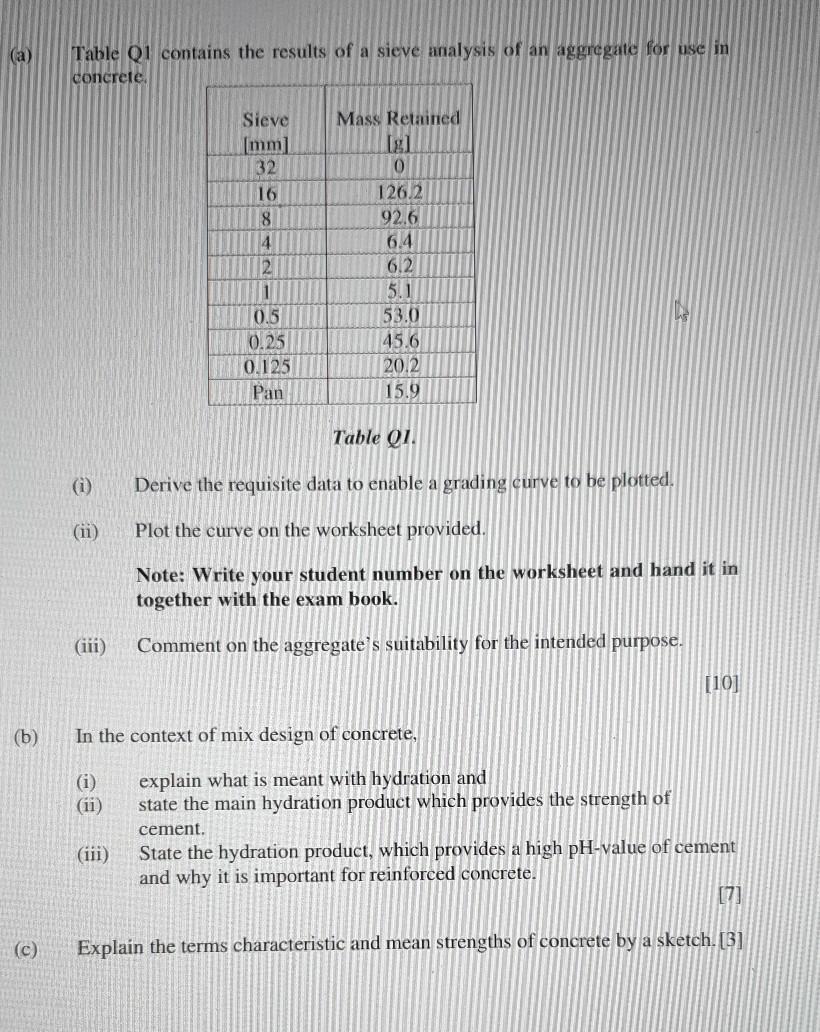 (a) Table Q1 contains the results of a sieve analysis of an aggregate for use in concrete.

| Sieve [mm] | Mass Retained [g] |
|---|---|
| 32 | 0 |
| 16 | 126.2 |
| 8 | 92.6 |
| 4 | 6.4 |
| 2 | 6.2 |
| 1 | 5.1 |
| 0.5 | 53.0 |
| 0.25 | 45.6 |
| 0.125 | 20.2 |
| Pan | 15.9 |

Table Q1.

(i) Derive the requisite data to enable a grading curve to be plotted.

(ii) Plot the curve on the worksheet provided.

Note: Write your student number on the worksheet and hand it in together with the exam book.

(iii) Comment on the aggregate's suitability for the intended purpose.

[10]

(b) In the context of mix design of concrete,

(i) explain what is meant with hydration and
(ii) state the main hydration product which provides the strength of cement.
(iii) State the hydration product, which provides a high pH-value of cement and why it is important for reinforced concrete.

[7]

(c) Explain the terms characteristic and mean strengths of concrete by a sketch. [3]